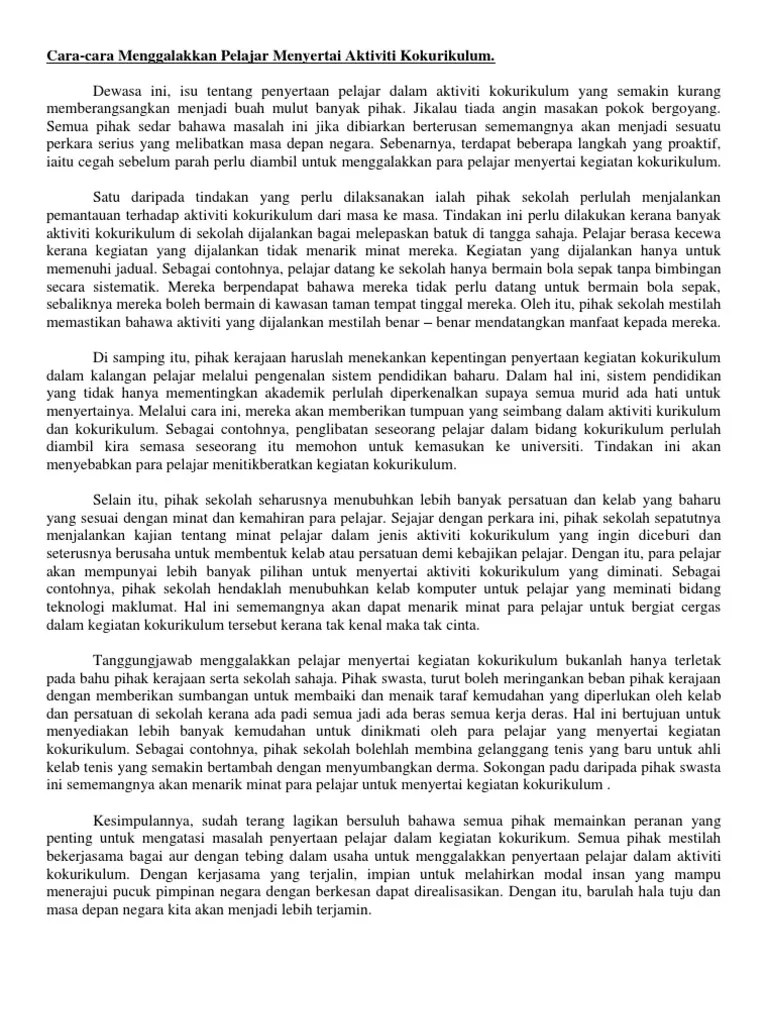 Cara-cara Menggalakkan Pelajar Menyertai Aktiviti Kokurikulum.

Dewasa ini, isu tentang penyertaan pelajar dalam aktiviti kokurikulum yang semakin kurang memberangsangkan menjadi buah mulut banyak pihak. Jikalau tiada angin masakan pokok bergoyang. Semua pihak sedar bahawa masalah ini jika dibiarkan berterusan sememangnya akan menjadi sesuatu perkara serius yang melibatkan masa depan negara. Sebenarnya, terdapat beberapa langkah yang proaktif, iaitu cegah sebelum parah perlu diambil untuk menggalakkan para pelajar menyertai kegiatan kokurikulum.

Satu daripada tindakan yang perlu dilaksanakan ialah pihak sekolah perlulah menjalankan pemantauan terhadap aktiviti kokurikulum dari masa ke masa. Tindakan ini perlu dilakukan kerana banyak aktiviti kokurikulum di sekolah dijalankan bagai melepaskan batuk di tangga sahaja. Pelajar berasa kecewa kerana kegiatan yang dijalankan tidak menarik minat mereka. Kegiatan yang dijalankan hanya untuk memenuhi jadual. Sebagai contohnya, pelajar datang ke sekolah hanya bermain bola sepak tanpa bimbingan secara sistematik. Mereka berpendapat bahawa mereka tidak perlu datang untuk bermain bola sepak, sebaliknya mereka boleh bermain di kawasan taman tempat tinggal mereka. Oleh itu, pihak sekolah mestilah memastikan bahawa aktiviti yang dijalankan mestilah benar – benar mendatangkan manfaat kepada mereka.

Di samping itu, pihak kerajaan haruslah menekankan kepentingan penyertaan kegiatan kokurikulum dalam kalangan pelajar melalui pengenalan sistem pendidikan baharu. Dalam hal ini, sistem pendidikan yang tidak hanya mementingkan akademik perlulah diperkenalkan supaya semua murid ada hati untuk menyertainya. Melalui cara ini, mereka akan memberikan tumpuan yang seimbang dalam aktiviti kurikulum dan kokurikulum. Sebagai contohnya, penglibatan seseorang pelajar dalam bidang kokurikulum perlulah diambil kira semasa seseorang itu memohon untuk kemasukan ke universiti. Tindakan ini akan menyebabkan para pelajar menitikberatkan kegiatan kokurikulum.

Selain itu, pihak sekolah seharusnya menubuhkan lebih banyak persatuan dan kelab yang baharu yang sesuai dengan minat dan kemahiran para pelajar. Sejajar dengan perkara ini, pihak sekolah sepatutnya menjalankan kajian tentang minat pelajar dalam jenis aktiviti kokurikulum yang ingin diceburi dan seterusnya berusaha untuk membentuk kelab atau persatuan demi kebajikan pelajar. Dengan itu, para pelajar akan mempunyai lebih banyak pilihan untuk menyertai aktiviti kokurikulum yang diminati. Sebagai contohnya, pihak sekolah hendaklah menubuhkan kelab komputer untuk pelajar yang meminati bidang teknologi maklumat. Hal ini sememangnya akan dapat menarik minat para pelajar untuk bergiat cergas dalam kegiatan kokurikulum tersebut kerana tak kenal maka tak cinta.

Tanggungjawab menggalakkan pelajar menyertai kegiatan kokurikulum bukanlah hanya terletak pada bahu pihak kerajaan serta sekolah sahaja. Pihak swasta, turut boleh meringankan beban pihak kerajaan dengan memberikan sumbangan untuk membaiki dan menaik taraf kemudahan yang diperlukan oleh kelab dan persatuan di sekolah kerana ada padi semua jadi ada beras semua kerja deras. Hal ini bertujuan untuk menyediakan lebih banyak kemudahan untuk dinikmati oleh para pelajar yang menyertai kegiatan kokurikulum. Sebagai contohnya, pihak sekolah bolehlah membina gelanggang tenis yang baru untuk ahli kelab tenis yang semakin bertambah dengan menyumbangkan derma. Sokongan padu daripada pihak swasta ini sememangnya akan menarik minat para pelajar untuk menyertai kegiatan kokurikulum .

Kesimpulannya, sudah terang lagikan bersuluh bahawa semua pihak memainkan peranan yang penting untuk mengatasi masalah penyertaan pelajar dalam kegiatan kokurikum. Semua pihak mestilah bekerjasama bagai aur dengan tebing dalam usaha untuk menggalakkan penyertaan pelajar dalam aktiviti kokurikulum. Dengan kerjasama yang terjalin, impian untuk melahirkan modal insan yang mampu menerajui pucuk pimpinan negara dengan berkesan dapat direalisasikan. Dengan itu, barulah hala tuju dan masa depan negara kita akan menjadi lebih terjamin.